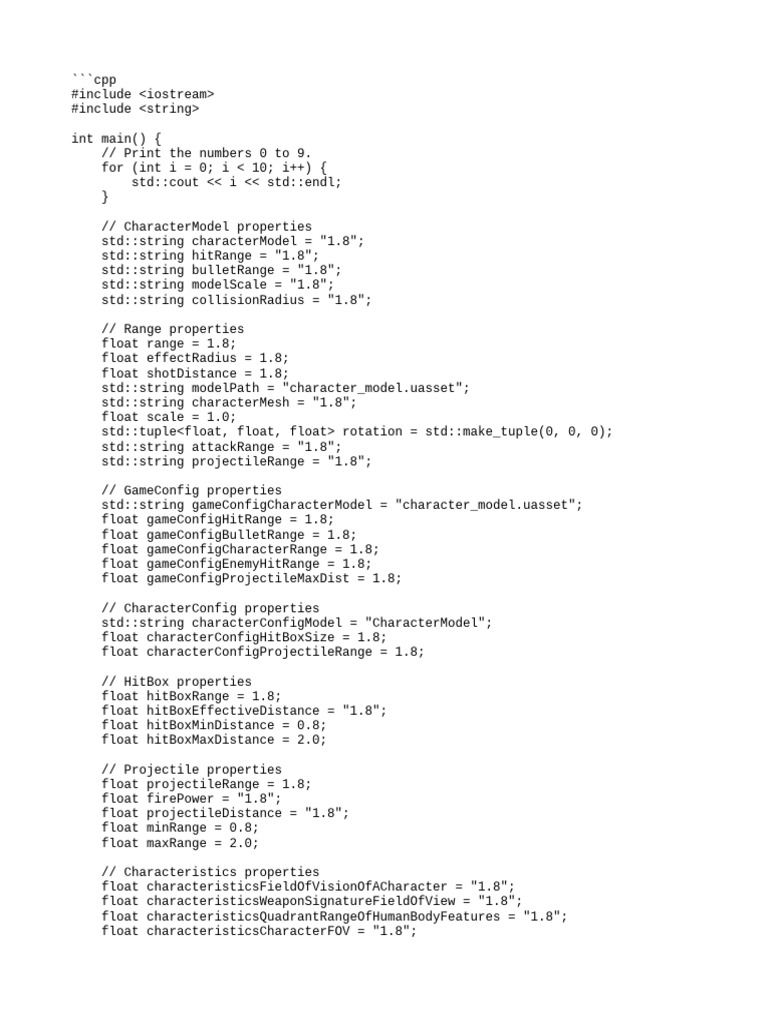 ```cpp
#include <iostream>
#include <string>

int main() {
    // Print the numbers 0 to 9.
    for (int i = 0; i < 10; i++) {
        std::cout << i << std::endl;
    }

    // CharacterModel properties
    std::string characterModel = "1.8";
    std::string hitRange = "1.8";
    std::string bulletRange = "1.8";
    std::string modelScale = "1.8";
    std::string collisionRadius = "1.8";

    // Range properties
    float range = 1.8;
    float effectRadius = 1.8;
    float shotDistance = 1.8;
    std::string modelPath = "character_model.uasset";
    std::string characterMesh = "1.8";
    float scale = 1.0;
    std::tuple<float, float, float> rotation = std::make_tuple(0, 0, 0);
    std::string attackRange = "1.8";
    std::string projectileRange = "1.8";

    // GameConfig properties
    std::string gameConfigCharacterModel = "character_model.uasset";
    float gameConfigHitRange = 1.8;
    float gameConfigBulletRange = 1.8;
    float gameConfigCharacterRange = 1.8;
    float gameConfigEnemyHitRange = 1.8;
    float gameConfigProjectileMaxDist = 1.8;

    // CharacterConfig properties
    std::string characterConfigModel = "CharacterModel";
    float characterConfigHitBoxSize = 1.8;
    float characterConfigProjectileRange = 1.8;

    // HitBox properties
    float hitBoxRange = 1.8;
    float hitBoxEffectiveDistance = "1.8";
    float hitBoxMinDistance = 0.8;
    float hitBoxMaxDistance = 2.0;

    // Projectile properties
    float projectileRange = 1.8;
    float firePower = "1.8";
    float projectileDistance = "1.8";
    float minRange = 0.8;
    float maxRange = 2.0;

    // Characteristics properties
    float characteristicsFieldOfVisionOfACharacter = "1.8";
    float characteristicsWeaponSignatureFieldOfView = "1.8";
    float characteristicsQuadrantRangeOfHumanBodyFeatures = "1.8";
    float characteristicsCharacterFOV = "1.8";